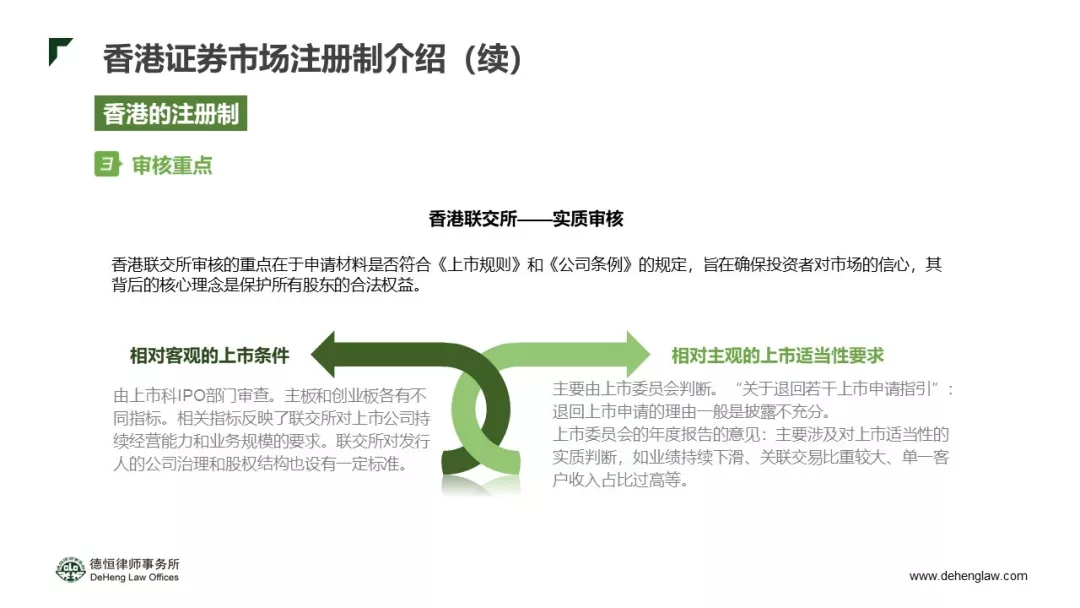 香港证券市场注册制介绍（续）

香港的注册制

3 审核重点

香港联交所——实质审核

香港联交所审核的重点在于申请材料是否符合《上市规则》和《公司条例》的规定，旨在确保投资者对市场的信心，其背后的核心理念是保护所有股东的合法权益。

相对客观的上市条件

由上市科IPO部门审查。主板和创业板各有不同指标。相关指标反映了联交所对上市公司持续经营能力和业务规模的要求。联交所对发行人的公司治理和股权结构也设有一定标准。

相对主观的上市适当性要求

主要由上市委员会判断。“关于退回若干上市申请指引”：退回上市申请的理由一般是披露不充分。
上市委员会的年度报告的意见：主要涉及对上市适当性的实质判断，如业绩持续下滑、关联交易比重较大、单一客户收入占比过高等。

德恒律师事务所
DeHeng Law Offices

www.dehenglaw.com